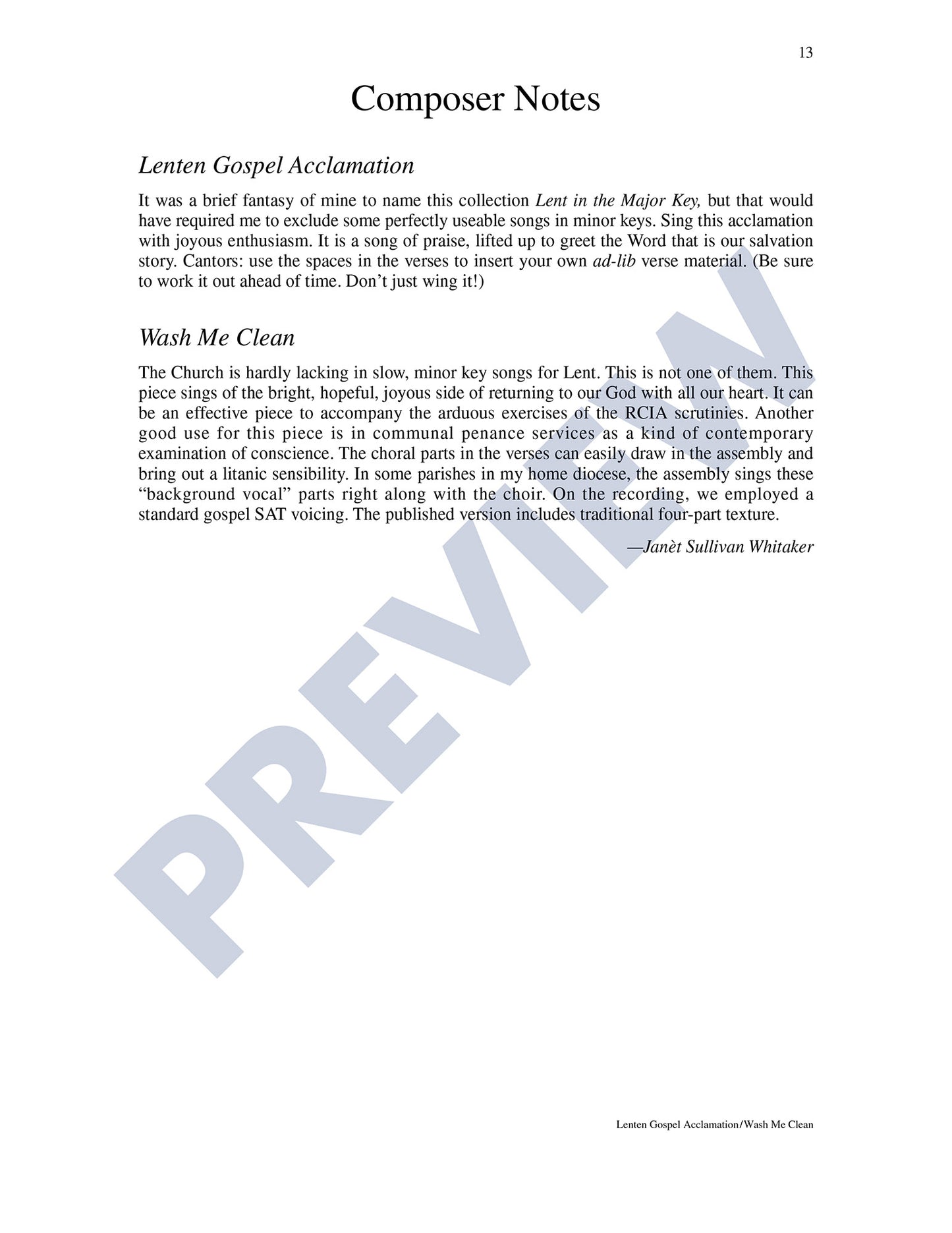 13

Composer Notes

Lenten Gospel Acclamation

It was a brief fantasy of mine to name this collection Lent in the Major Key, but that would have required me to exclude some perfectly useable songs in minor keys. Sing this acclamation with joyous enthusiasm. It is a song of praise, lifted up to greet the Word that is our salvation story. Cantors: use the spaces in the verses to insert your own ad-lib verse material. (Be sure to work it out ahead of time. Don't just wing it!)

Wash Me Clean

The Church is hardly lacking in slow, minor key songs for Lent. This is not one of them. This piece sings of the bright, hopeful, joyous side of returning to our God with all our heart. It can be an effective piece to accompany the arduous exercises of the RCIA scrutinies. Another good use for this piece is in communal penance services as a kind of contemporary examination of conscience. The choral parts in the verses can easily draw in the assembly and bring out a litanic sensibility. In some parishes in my home diocese, the assembly sings these "background vocal" parts right along with the choir. On the recording, we employed a standard gospel SAT voicing. The published version includes traditional four-part texture.

—Janèt Sullivan Whitaker

PREVIEW

Lenten Gospel Acclamation/Wash Me Clean